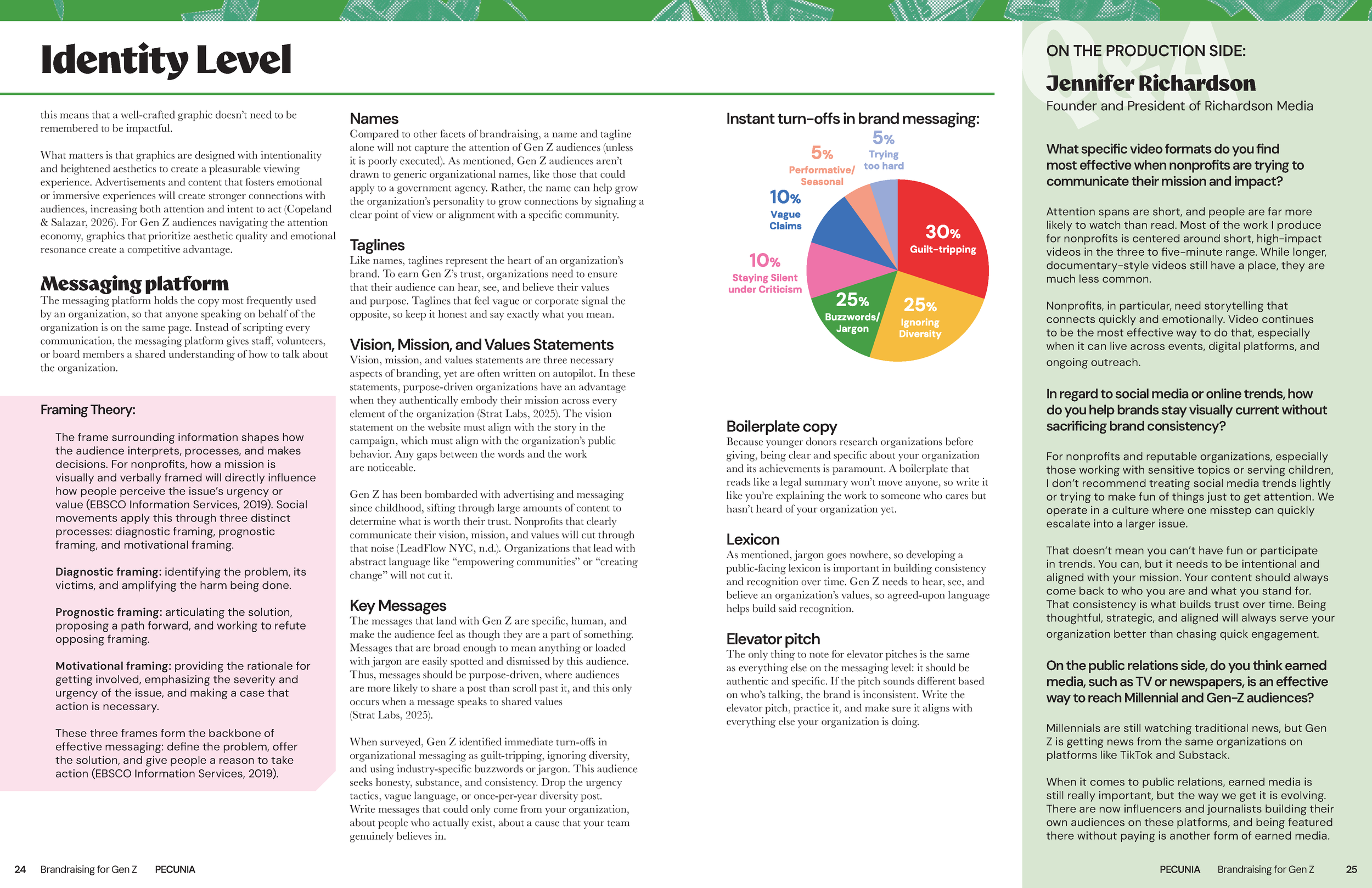 Identity Level

this means that a well-crafted graphic doesn't need to be remembered to be impactful.

What matters is that graphics are designed with intentionality and heightened aesthetics to create a pleasurable viewing experience. Advertisements and content that fosters emotional or immersive experiences will create stronger connections with audiences, increasing both attention and intent to act (Copeland & Salazar, 2026). For Gen Z audiences navigating the attention economy, graphics that prioritize aesthetic quality and emotional resonance create a competitive advantage.

Messaging platform

The messaging platform holds the copy most frequently used by an organization, so that anyone speaking on behalf of the organization is on the same page. Instead of scripting every communication, the messaging platform gives staff, volunteers, or board members a shared understanding of how to talk about the organization.

Framing Theory:

The frame surrounding information shapes how the audience interprets, processes, and makes decisions. For nonprofits, how a mission is visually and verbally framed will directly influence how people perceive the issue's urgency or value (EBSCO Information Services, 2019). Social movements apply this through three distinct processes: diagnostic framing, prognostic framing, and motivational framing.

Diagnostic framing: identifying the problem, its victims, and amplifying the harm being done.

Prognostic framing: articulating the solution, proposing a path forward, and working to refute opposing framing.

Motivational framing: providing the rationale for getting involved, emphasizing the severity and urgency of the issue, and making a case that action is necessary.

These three frames form the backbone of effective messaging: define the problem, offer the solution, and give people a reason to take action (EBSCO Information Services, 2019).

Names

Compared to other facets of brandraising, a name and tagline alone will not capture the attention of Gen Z audiences (unless it is poorly executed). As mentioned, Gen Z audiences aren't drawn to generic organizational names, like those that could apply to a government agency. Rather, the name can help grow the organization's personality to grow connections by signaling a clear point of view or alignment with a specific community.

Taglines

Like names, taglines represent the heart of an organization's brand. To earn Gen Z's trust, organizations need to ensure that their audience can hear, see, and believe their values and purpose. Taglines that feel vague or corporate signal the opposite, so keep it honest and say exactly what you mean.

Vision, Mission, and Values Statements

Vision, mission, and values statements are three necessary aspects of branding, yet are often written on autopilot. In these statements, purpose-driven organizations have an advantage when they authentically embody their mission across every element of the organization (Strat Labs, 2025). The vision statement on the website must align with the story in the campaign, which must align with the organization's public behavior. Any gaps between the words and the work are noticeable.

Gen Z has been bombarded with advertising and messaging since childhood, sifting through large amounts of content to determine what is worth their trust. Nonprofits that clearly communicate their vision, mission, and values will cut through that noise (LeadFlow NYC, n.d.). Organizations that lead with abstract language like "empowering communities" or "creating change" will not cut it.

Key Messages

The messages that land with Gen Z are specific, human, and make the audience feel as though they are a part of something. Messages that are broad enough to mean anything or loaded with jargon are easily spotted and dismissed by this audience. Thus, messages should be purpose-driven, where audiences are more likely to share a post than scroll past it, and this only occurs when a message speaks to shared values (Strat Labs, 2025).

When surveyed, Gen Z identified immediate turn-offs in organizational messaging as guilt-tripping, ignoring diversity, and using industry-specific buzzwords or jargon. This audience seeks honesty, substance, and consistency. Drop the urgency tactics, vague language, or once-per-year diversity post. Write messages that could only come from your organization, about people who actually exist, about a cause that your team genuinely believes in.

Instant turn-offs in brand messaging:

5% Trying too hard
5% Performative/ Seasonal
10% Vague Claims
10% Staying Silent under Criticism
30% Guilt-tripping
25% Buzzwords/ Jargon
25% Ignoring Diversity

Boilerplate copy

Because younger donors research organizations before giving, being clear and specific about your organization and its achievements is paramount. A boilerplate that reads like a legal summary won't move anyone, so write it like you're explaining the work to someone who cares but hasn't heard of your organization yet.

Lexicon

As mentioned, jargon goes nowhere, so developing a public-facing lexicon is important in building consistency and recognition over time. Gen Z needs to hear, see, and believe an organization's values, so agreed-upon language helps build said recognition.

Elevator pitch

The only thing to note for elevator pitches is the same as everything else on the messaging level: it should be authentic and specific. If the pitch sounds different based on who's talking, the brand is inconsistent. Write the elevator pitch, practice it, and make sure it aligns with everything else your organization is doing.

Q&A

ON THE PRODUCTION SIDE:

Jennifer Richardson

Founder and President of Richardson Media

What specific video formats do you find most effective when nonprofits are trying to communicate their mission and impact?

Attention spans are short, and people are far more likely to watch than read. Most of the work I produce for nonprofits is centered around short, high-impact videos in the three to five-minute range. While longer, documentary-style videos still have a place, they are much less common.

Nonprofits, in particular, need storytelling that connects quickly and emotionally. Video continues to be the most effective way to do that, especially when it can live across events, digital platforms, and ongoing outreach.

In regard to social media or online trends, how do you help brands stay visually current without sacrificing brand consistency?

For nonprofits and reputable organizations, especially those working with sensitive topics or serving children, I don't recommend treating social media trends lightly or trying to make fun of things just to get attention. We operate in a culture where one misstep can quickly escalate into a larger issue.

That doesn't mean you can't have fun or participate in trends. You can, but it needs to be intentional and aligned with your mission. Your content should always come back to who you are and what you stand for. That consistency is what builds trust over time. Being thoughtful, strategic, and aligned will always serve your organization better than chasing quick engagement.

On the public relations side, do you think earned media, such as TV or newspapers, is an effective way to reach Millennial and Gen-Z audiences?

Millennials are still watching traditional news, but Gen Z is getting news from the same organizations on platforms like TikTok and Substack.

When it comes to public relations, earned media is still really important, but the way we get it is evolving. There are now influencers and journalists building their own audiences on these platforms, and being featured there without paying is another form of earned media.

24 Brandraising for Gen Z PECUNIA

PECUNIA Brandraising for Gen Z 25